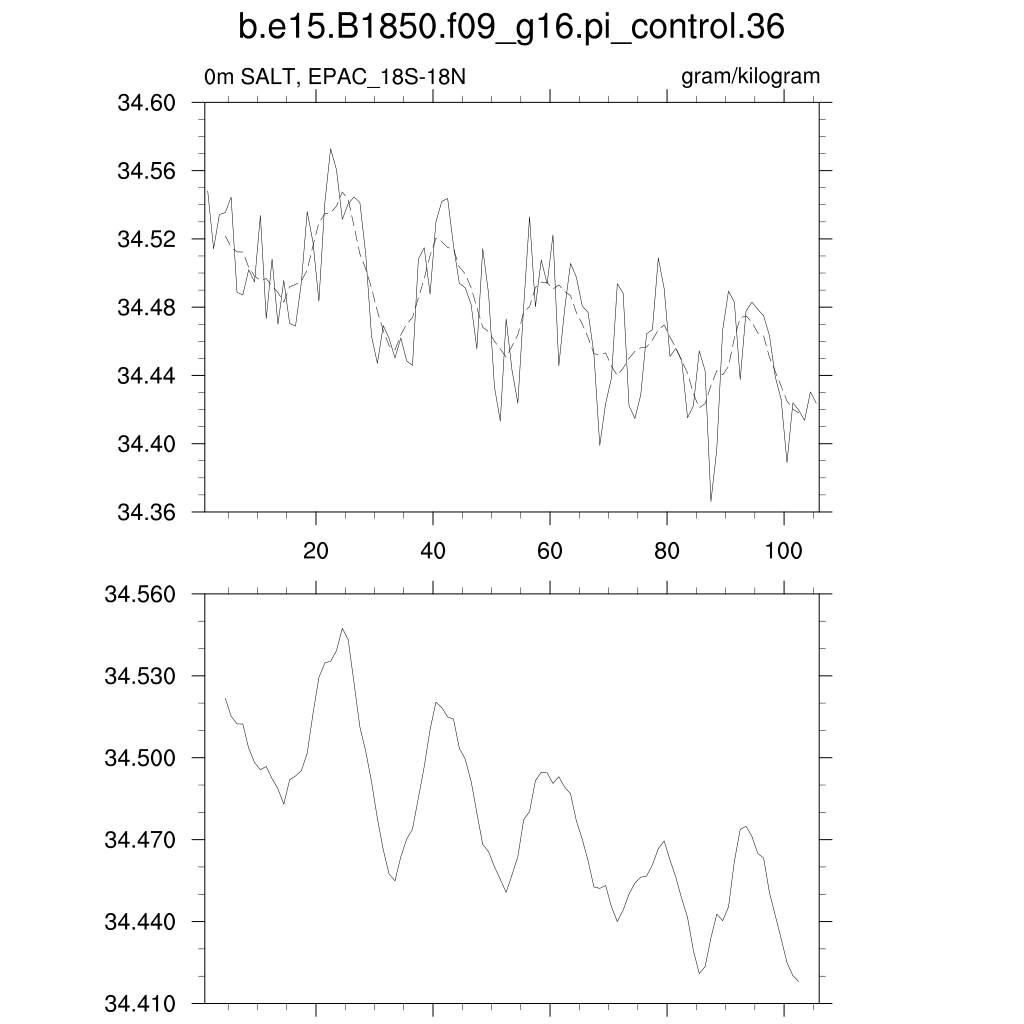 b.e15.B1850.f09_g16.pi_control.36

0m SALT, EPAC_18S-18N

gram/kilogram

34.60
34.56
34.52
34.48
34.44
34.40
34.36

20
40
60
80
100

34.560
34.530
34.500
34.470
34.440
34.410